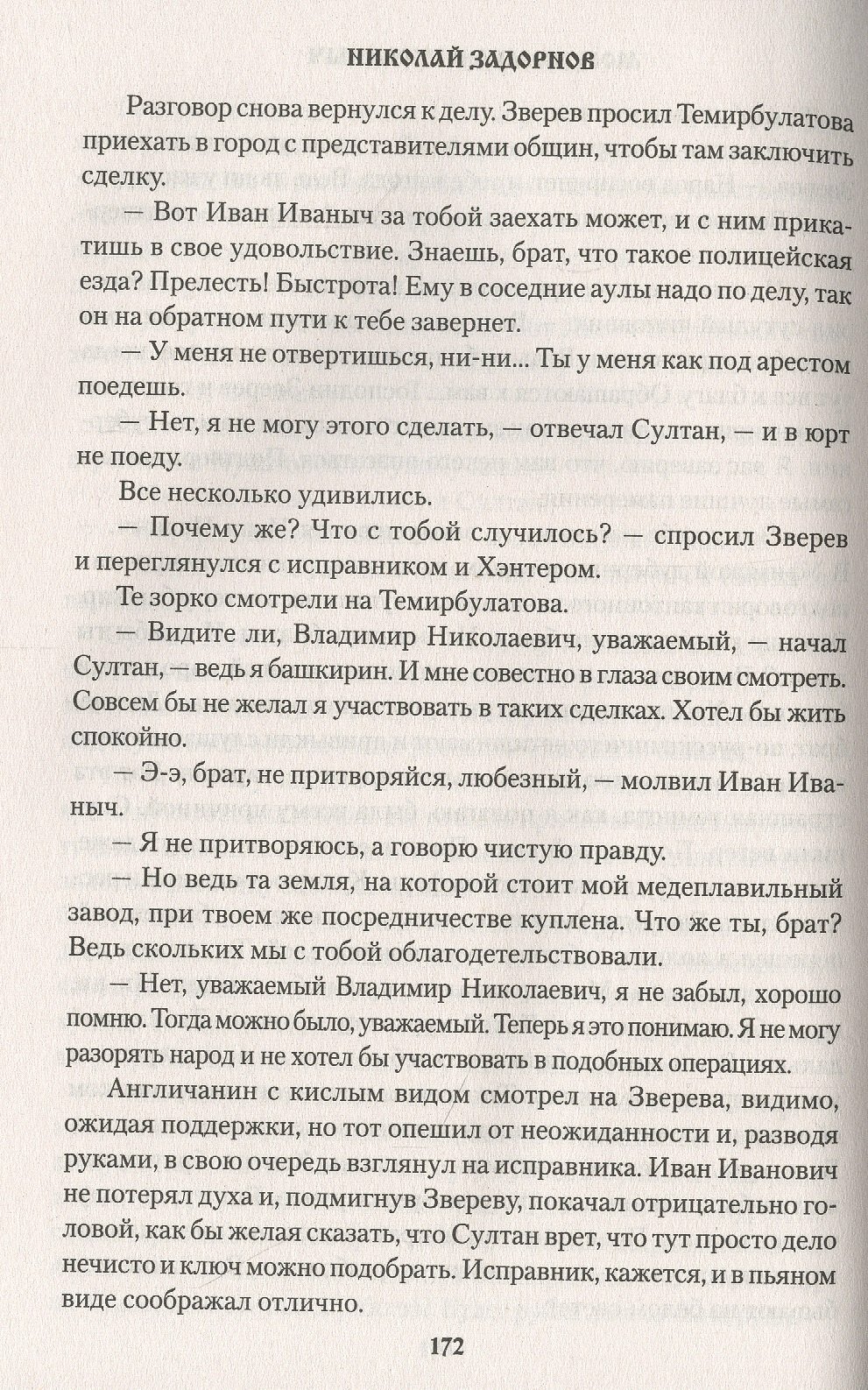 НИКОЛАЙ ЗАДОРНОВ

Разговор снова вернулся к делу. Зверев просил Темирбулатова приехать в город с представителями общин, чтобы там заключить сделку.

— Вот Иван Иваныч за тобой заехать может, и с ним прикатишь в свое удовольствие. Знаешь, брат, что такое полицейская езда? Прелесть! Быстрота! Ему в соседние аулы надо по делу, так он на обратном пути к тебе завернет.

— У меня не отвертишься, ни-ни... Ты у меня как под арестом поедешь.

— Нет, я не могу этого сделать, — отвечал Султан, — и в юрт не поеду.

Все несколько удивились.

— Почему же? Что с тобой случилось? — спросил Зверев и переглянулся с исправником и Хэнтером.

Те зорко смотрели на Темирбулатова.

— Видите ли, Владимир Николаевич, уважаемый, — начал Султан, — ведь я башкирин. И мне совестно в глаза своим смотреть. Совсем бы не желал я участвовать в таких сделках. Хотел бы жить спокойно.

— Э-э, брат, не притворяйся, любезный, — молвил Иван Иваныч.

— Я не притворяюсь, а говорю чистую правду.

— Но ведь та земля, на которой стоит мой медеплавильный завод, при твоем же посредничестве куплена. Что же ты, брат? Ведь скольких мы с тобой облагодетельствовали.

— Нет, уважаемый Владимир Николаевич, я не забыл, хорошо помню. Тогда можно было, уважаемый. Теперь я это понимаю. Я не могу разорять народ и не хотел бы участвовать в подобных операциях.

Англичанин с кислым видом смотрел на Зверева, видимо, ожидая поддержки, но тот опешил от неожиданности и, разводя руками, в свою очередь взглянул на исправника. Иван Иванович не потерял духа и, подмигнув Звереву, покачал отрицательно головой, как бы желая сказать, что Султан врет, что тут просто дело нечисто и ключ можно подобрать. Исправник, кажется, и в пьяном виде соображал отлично.

172